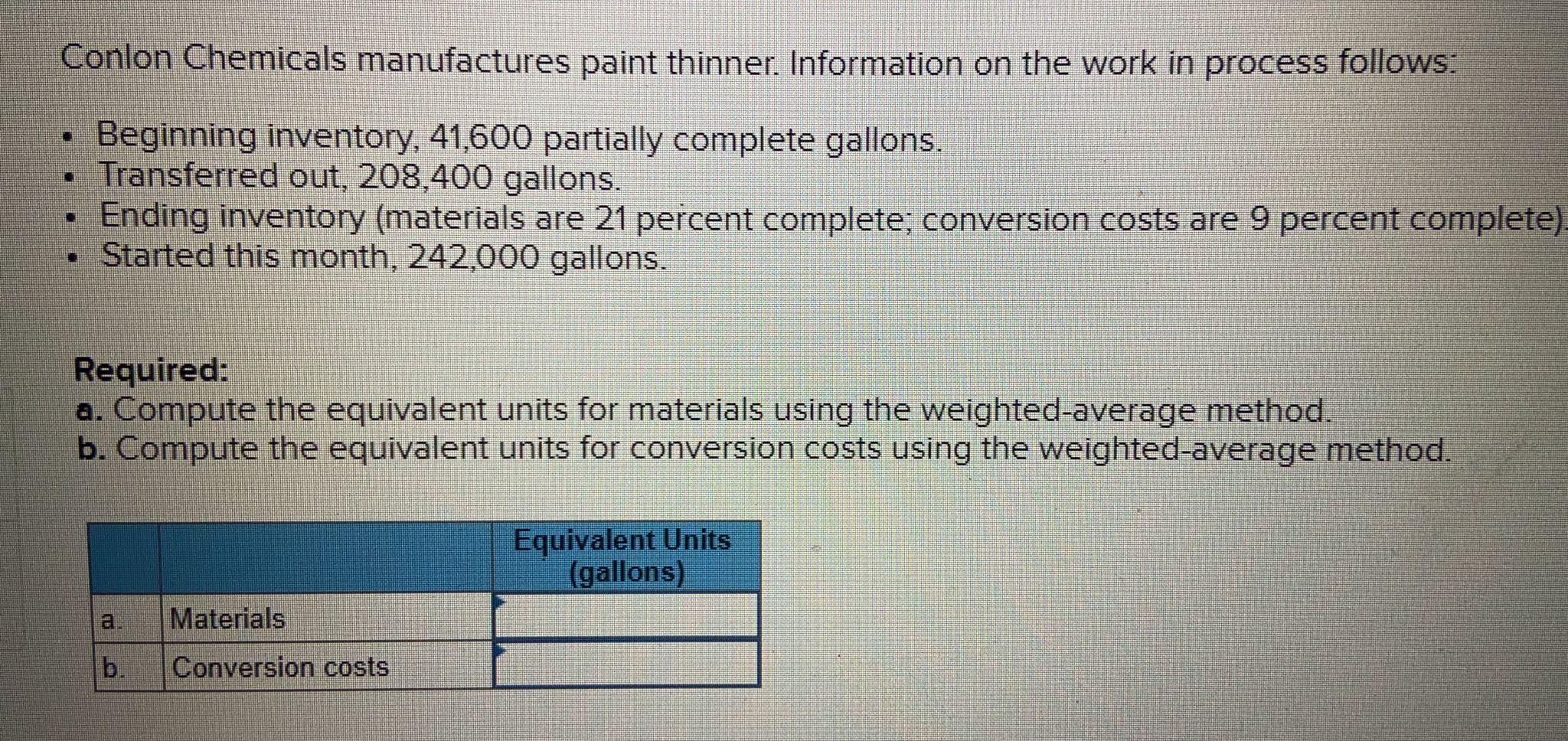 Conlon Chemicals manufactures paint thinner. Information on the work in process follows:

• Beginning inventory, 41,600 partially complete gallons.
• Transferred out, 208,400 gallons.
• Ending inventory (materials are 21 percent complete; conversion costs are 9 percent complete).
• Started this month, 242,000 gallons.

Required:
a. Compute the equivalent units for materials using the weighted-average method.
b. Compute the equivalent units for conversion costs using the weighted-average method.

| | | Equivalent Units (gallons) |
|---|---|---|
| a. | Materials | |
| b. | Conversion costs | |